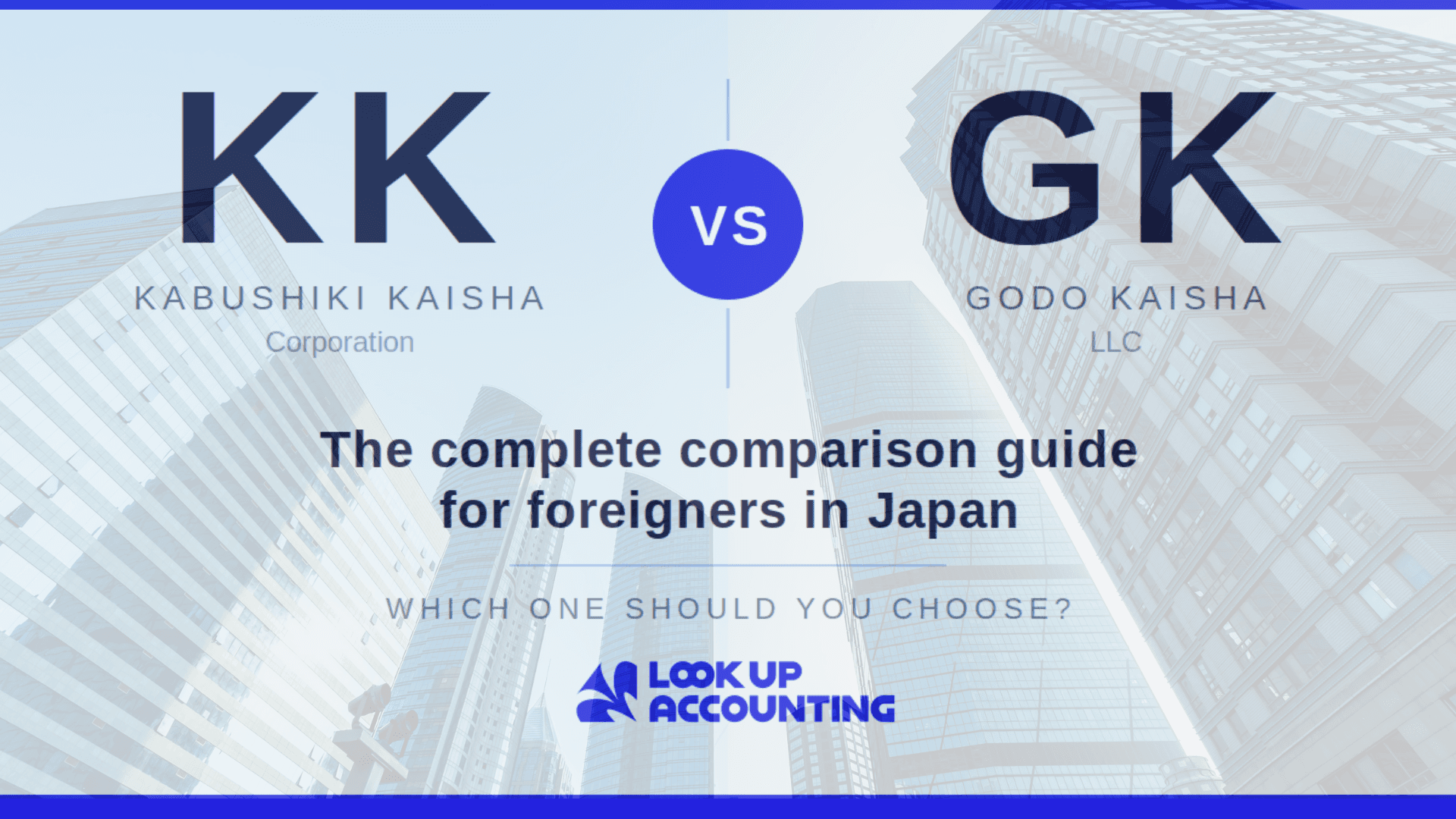 KK

KABUSHIKI KAISHA

Corporation

VS

GK

GODO KAISHA

LLC

The complete comparison guide for foreigners in Japan

WHICH ONE SHOULD YOU CHOOSE?

LOOK UP ACCOUNTING